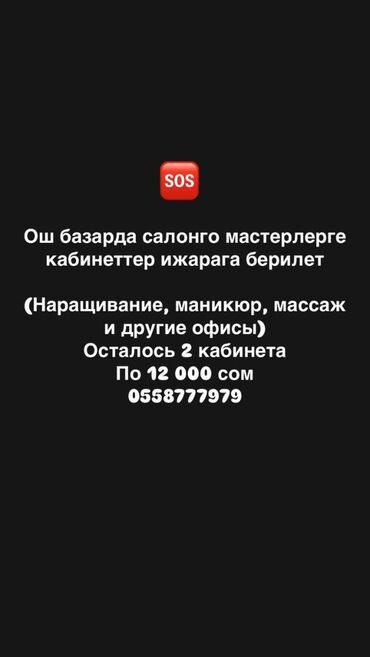 SOS

Ош базарда салонго мастерлерге кабинеттер ижарага берилет

(Наращивание, маникюр, массаж и другие офисы)
Осталось 2 кабинета
По 12 000 сом
0558777979